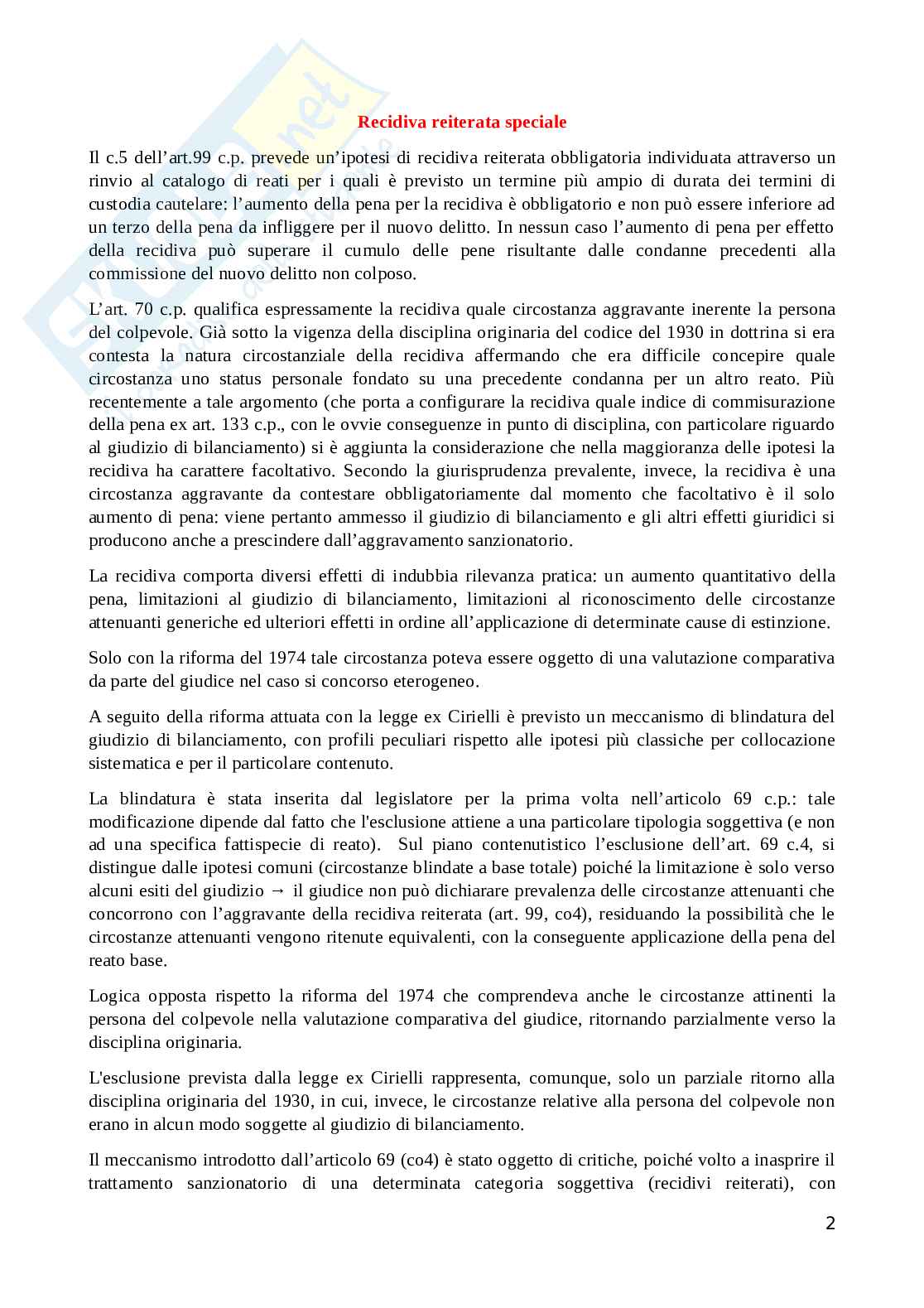 Recidiva reiterata speciale

Il c.5 dell'art.99 c.p. prevede un'ipotesi di recidiva reiterata obbligatoria individuata attraverso un rinvio al catalogo di reati per i quali è previsto un termine più ampio di durata dei termini di custodia cautelare: l'aumento della pena per la recidiva è obbligatorio e non può essere inferiore ad un terzo della pena da infliggere per il nuovo delitto. In nessun caso l'aumento di pena per effetto della recidiva può superare il cumulo delle pene risultante dalle condanne precedenti alla commissione del nuovo delitto non colposo.

L'art. 70 c.p. qualifica espressamente la recidiva quale circostanza aggravante inerente la persona del colpevole. Già sotto la vigenza della disciplina originaria del codice del 1930 in dottrina si era contesta la natura circostanziale della recidiva affermando che era difficile concepire quale circostanza uno status personale fondato su una precedente condanna per un altro reato. Più recentemente a tale argomento (che porta a configurare la recidiva quale indice di commisurazione della pena ex art. 133 c.p., con le ovvie conseguenze in punto di disciplina, con particolare riguardo al giudizio di bilanciamento) si è aggiunta la considerazione che nella maggioranza delle ipotesi la recidiva ha carattere facoltativo. Secondo la giurisprudenza prevalente, invece, la recidiva è una circostanza aggravante da contestare obbligatoriamente dal momento che facoltativo è il solo aumento di pena: viene pertanto ammesso il giudizio di bilanciamento e gli altri effetti giuridici si producono anche a prescindere dall'aggravamento sanzionatorio.

La recidiva comporta diversi effetti di indubbia rilevanza pratica: un aumento quantitativo della pena, limitazioni al giudizio di bilanciamento, limitazioni al riconoscimento delle circostanze attenuanti generiche ed ulteriori effetti in ordine all'applicazione di determinate cause di estinzione.

Solo con la riforma del 1974 tale circostanza poteva essere oggetto di una valutazione comparativa da parte del giudice nel caso si concorso eterogeneo.

A seguito della riforma attuata con la legge ex Cirielli è previsto un meccanismo di blindatura del giudizio di bilanciamento, con profili peculiari rispetto alle ipotesi più classiche per collocazione sistematica e per il particolare contenuto.

La blindatura è stata inserita dal legislatore per la prima volta nell'articolo 69 c.p.: tale modificazione dipende dal fatto che l'esclusione attiene a una particolare tipologia soggettiva (e non ad una specifica fattispecie di reato). Sul piano contenutistico l'esclusione dell'art. 69 c.4, si distingue dalle ipotesi comuni (circostanze blindate a base totale) poiché la limitazione è solo verso alcuni esiti del giudizio → il giudice non può dichiarare prevalenza delle circostanze attenuanti che concorrono con l'aggravante della recidiva reiterata (art. 99, co4), residuando la possibilità che le circostanze attenuanti vengono ritenute equivalenti, con la conseguente applicazione della pena del reato base.

Logica opposta rispetto la riforma del 1974 che comprendeva anche le circostanze attinenti la persona del colpevole nella valutazione comparativa del giudice, ritornando parzialmente verso la disciplina originaria.

L'esclusione prevista dalla legge ex Cirielli rappresenta, comunque, solo un parziale ritorno alla disciplina originaria del 1930, in cui, invece, le circostanze relative alla persona del colpevole non erano in alcun modo soggette al giudizio di bilanciamento.

Il meccanismo introdotto dall'articolo 69 (co4) è stato oggetto di critiche, poiché volto a inasprire il trattamento sanzionatorio di una determinata categoria soggettiva (recidivi reiterati), con

2